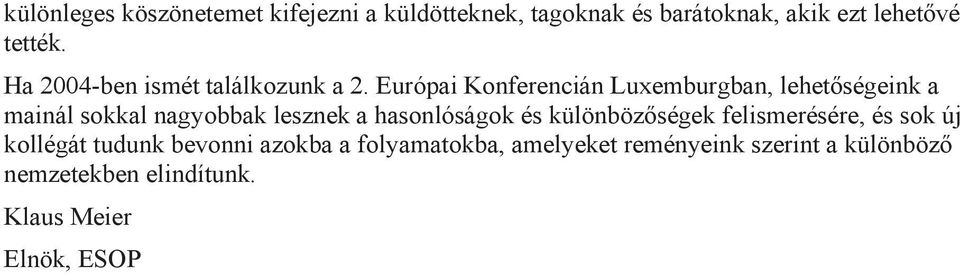 különleges köszönetemet kifejezni a küldötteknek, tagoknak és barátoknak, akik ezt lehetővé tették.

Ha 2004-ben ismét találkozunk a 2. Európai Konferencián Luxemburgban, lehetőségeink a mainál sokkal nagyobbak lesznek a hasonlóságok és különbözőségek felismerésére, és sok új kollégát tudunk bevonni azokba a folyamatokba, amelyeket reményeink szerint a különböző nemzetekben elindítunk.

Klaus Meier

Elnök, ESOP